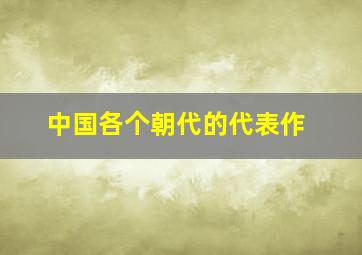 中国各个朝代的代表作